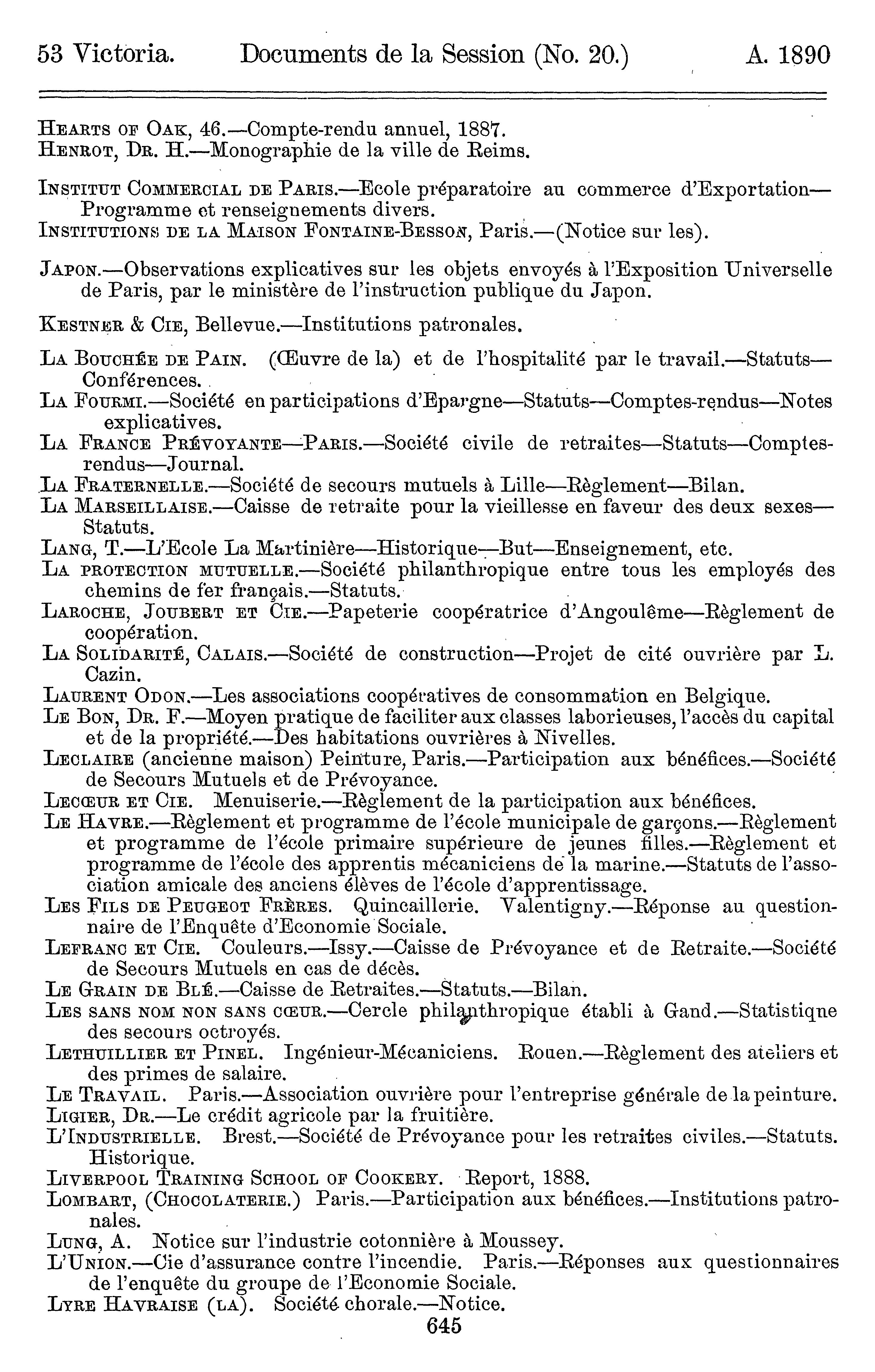 53 Victoria. Documents de la Session (No. 20.) A. 1890

Hearts of Oak, 46.—Compte-rendu annuel, 1887.
Henrot, Dr. H.—Monographie de la ville de Reims.

Institut Commercial de Paris.—Ecole préparatoire au commerce d'Exportation—Programme et renseignements divers.
Institutions de la Maison Fontaine-Besson, Paris.—(Notice sur les).

Japon.—Observations explicatives sur les objets envoyés à l'Exposition Universelle de Paris, par le ministère de l'instruction publique du Japon.

Kestner & Cie, Bellevue.—Institutions patronales.

La Bouchée de Pain. (Œuvre de la) et de l'hospitalité par le travail.—Statuts—Conférences.
La Fourmi.—Société en participations d'Epargne—Statuts—Comptes-rendus—Notes explicatives.
La France Prévoyante—Paris.—Société civile de retraites—Statuts—Comptes-rendus—Journal.
La Fraternelle.—Société de secours mutuels à Lille—Règlement—Bilan.
La Marseillaise.—Caisse de retraite pour la vieillesse en faveur des deux sexes—Statuts.
Lang, T.—L'Ecole La Martinière—Historique—But—Enseignement, etc.
La protection mutuelle.—Société philanthropique entre tous les employés des chemins de fer français.—Statuts.
Laroche, Joubert et Cie.—Papeterie coopératrice d'Angoulême—Règlement de coopération.
La Solidarité, Calais.—Société de construction—Projet de cité ouvrière par L. Cazin.
Laurent Odon.—Les associations coopératives de consommation en Belgique.
Le Bon, Dr. F.—Moyen pratique de faciliter aux classes laborieuses, l'accès du capital et de la propriété.—Des habitations ouvrières à Nivelles.
Leclaire (ancienne maison) Peinture, Paris.—Participation aux bénéfices.—Société de Secours Mutuels et de Prévoyance.
Lecœur et Cie. Menuiserie.—Règlement de la participation aux bénéfices.
Le Havre.—Règlement et programme de l'école municipale de garçons.—Règlement et programme de l'école primaire supérieure de jeunes filles.—Règlement et programme de l'école des apprentis mécaniciens de la marine.—Statuts de l'association amicale des anciens élèves de l'école d'apprentissage.
Les Fils de Peugeot Frères. Quincaillerie. Valentigny.—Réponse au questionnaire de l'Enquête d'Economie Sociale.
Lefranc et Cie. Couleurs.—Issy.—Caisse de Prévoyance et de Retraite.—Société de Secours Mutuels en cas de décès.
Le Grain de Blé.—Caisse de Retraites.—Statuts.—Bilan.
Les sans nom non sans cœur.—Cercle philanthropique établi à Gand.—Statistiqne des secours octroyés.
Lethuillier et Pinel. Ingénieur-Mécaniciens. Rouen.—Règlement des ateliers et des primes de salaire.
Le Travail. Paris.—Association ouvrière pour l'entreprise générale de la peinture.
Ligier, Dr.—Le crédit agricole par la fruitière.
L'Industrielle. Brest.—Société de Prévoyance pour les retraites civiles.—Statuts. Historique.
Liverpool Training School of Cookery. Report, 1888.
Lombart, (Chocolaterie.) Paris.—Participation aux bénéfices.—Institutions patronales.
Lung, A. Notice sur l'industrie cotonnière à Moussey.
L'Union.—Cie d'assurance contre l'incendie. Paris.—Réponses aux questionnaires de l'enquête du groupe de l'Economie Sociale.
Lyre Havraise (la). Société chorale.—Notice.
645